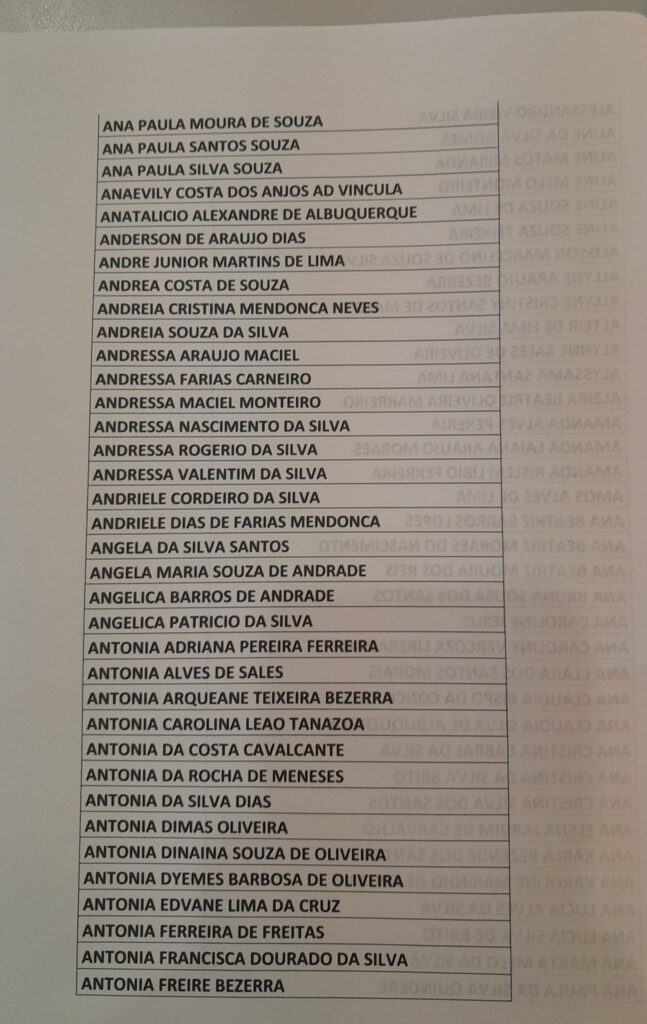 ANA PAULA MOURA DE SOUZA
ANA PAULA SANTOS SOUZA
ANA PAULA SILVA SOUZA
ANAEVILY COSTA DOS ANJOS AD VINCULA
ANATALICIO ALEXANDRE DE ALBUQUERQUE
ANDERSON DE ARAUJO DIAS
ANDRE JUNIOR MARTINS DE LIMA
ANDREA COSTA DE SOUZA
ANDREIA CRISTINA MENDONCA NEVES
ANDREIA SOUZA DA SILVA
ANDRESSA ARAUJO MACIEL
ANDRESSA FARIAS CARNEIRO
ANDRESSA MACIEL MONTEIRO
ANDRESSA NASCIMENTO DA SILVA
ANDRESSA ROGERIO DA SILVA
ANDRESSA VALENTIM DA SILVA
ANDRIELE CORDEIRO DA SILVA
ANDRIELE DIAS DE FARIAS MENDONCA
ANGELA DA SILVA SANTOS
ANGELA MARIA SOUZA DE ANDRADE
ANGELICA BARROS DE ANDRADE
ANGELICA PATRICIO DA SILVA
ANTONIA ADRIANA PEREIRA FERREIRA
ANTONIA ALVES DE SALES
ANTONIA ARQUEANE TEIXEIRA BEZERRA
ANTONIA CAROLINA LEAO TANAZOA
ANTONIA DA COSTA CAVALCANTE
ANTONIA DA ROCHA DE MENESES
ANTONIA DA SILVA DIAS
ANTONIA DIMAS OLIVEIRA
ANTONIA DINAINA SOUZA DE OLIVEIRA
ANTONIA DYEMES BARBOSA DE OLIVEIRA
ANTONIA EDVANE LIMA DA CRUZ
ANTONIA FERREIRA DE FREITAS
ANTONIA FRANCISCA DOURADO DA SILVA
ANTONIA FREIRE BEZERRA